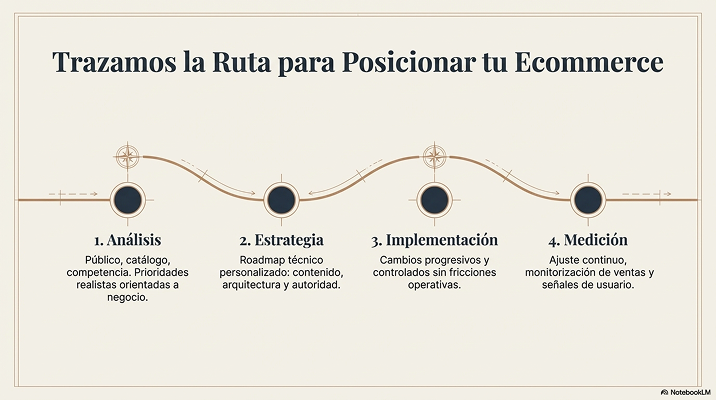 Trazamos la Ruta para Posicionar tu Ecommerce

1. Análisis

Público, catálogo, competencia. Prioridades realistas orientadas a negocio.

2. Estrategia

Roadmap técnico personalizado: contenido, arquitectura y autoridad.

3. Implementación

Cambios progresivos y controlados sin fricciones operativas.

4. Medición

Ajuste continuo, monitorización de ventas y señales de usuario.

NotebookLM